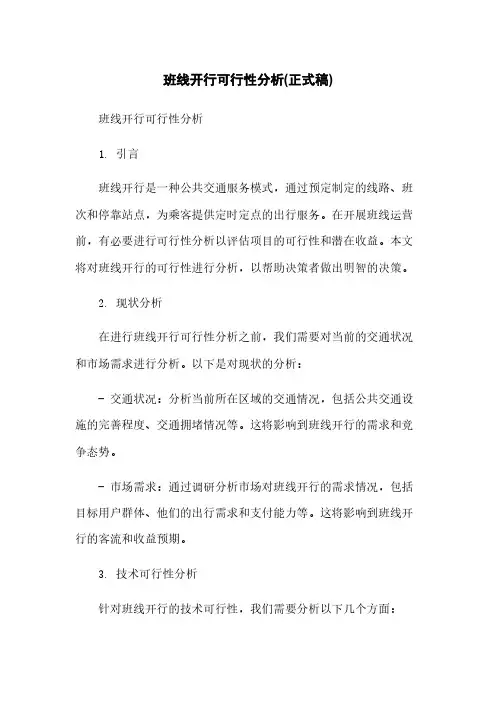 班线开行可行性分析(正式稿)

班线开行可行性分析

1. 引言

班线开行是一种公共交通服务模式，通过预定制定的线路、班次和停靠站点，为乘客提供定时定点的出行服务。在开展班线运营前，有必要进行可行性分析以评估项目的可行性和潜在收益。本文将对班线开行的可行性进行分析，以帮助决策者做出明智的决策。

2. 现状分析

在进行班线开行可行性分析之前，我们需要对当前的交通状况和市场需求进行分析。以下是对现状的分析：

- 交通状况：分析当前所在区域的交通情况，包括公共交通设施的完善程度、交通拥堵情况等。这将影响到班线开行的需求和竞争态势。

- 市场需求：通过调研分析市场对班线开行的需求情况，包括目标用户群体、他们的出行需求和支付能力等。这将影响到班线开行的客流和收益预期。

3. 技术可行性分析

针对班线开行的技术可行性，我们需要分析以下几个方面：